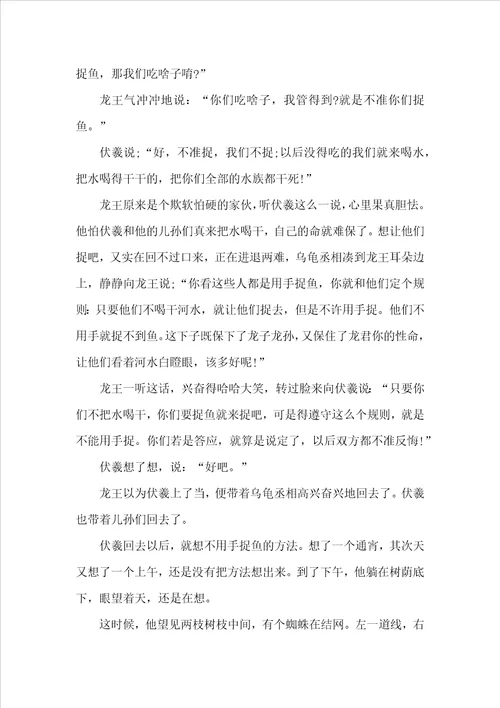 捉鱼，那我们吃啥子唷?”

龙王气冲冲地说：“你们吃啥子，我管得到?就是不准你们捉鱼。”

伏羲说：“好，不准捉，我们不捉;以后没得吃的我们就来喝水，把水喝得干干的，把你们全部的水族都干死!”

龙王原来是个欺软怕硬的家伙，听伏羲这么一说，心里果真胆怯。他怕伏羲和他的儿孙们真来把水喝干，自己的命就难保了。想让他们捉吧，又实在回不过口来，正在进退两难，乌龟丞相凑到龙王耳朵边上，静静向龙王说：“你看这些人都是用手捉鱼，你就和他们定个规则：只要他们不喝干河水，就让他们捉去，但是不许用手捉。他们不用手就捉不到鱼。这下子既保下了龙子龙孙，又保住了龙君你的性命，让他们看着河水白瞪眼，该多好呢!”

龙王一听这话，兴奋得哈哈大笑，转过脸来向伏羲说：“只要你们不把水喝干，你们要捉鱼就来捉吧，可是得遵守这么个规则，就是不能用手捉。你们若是答应，就算是说定了，以后双方都不准反悔!”

伏羲想了想，说：“好吧。”

龙王以为伏羲上了当，便带着乌龟丞相高兴奋兴地回去了。伏羲也带着儿孙们回去了。

伏羲回去以后，就想不用手捉鱼的方法。想了一个通宵，其次天又想了一个上午，还是没有把方法想出来。到了下午，他躺在树荫底下，眼望着天，还是在想。

这时候，他望见两枝树枝中间，有个蜘蛛在结网。左一道线，右